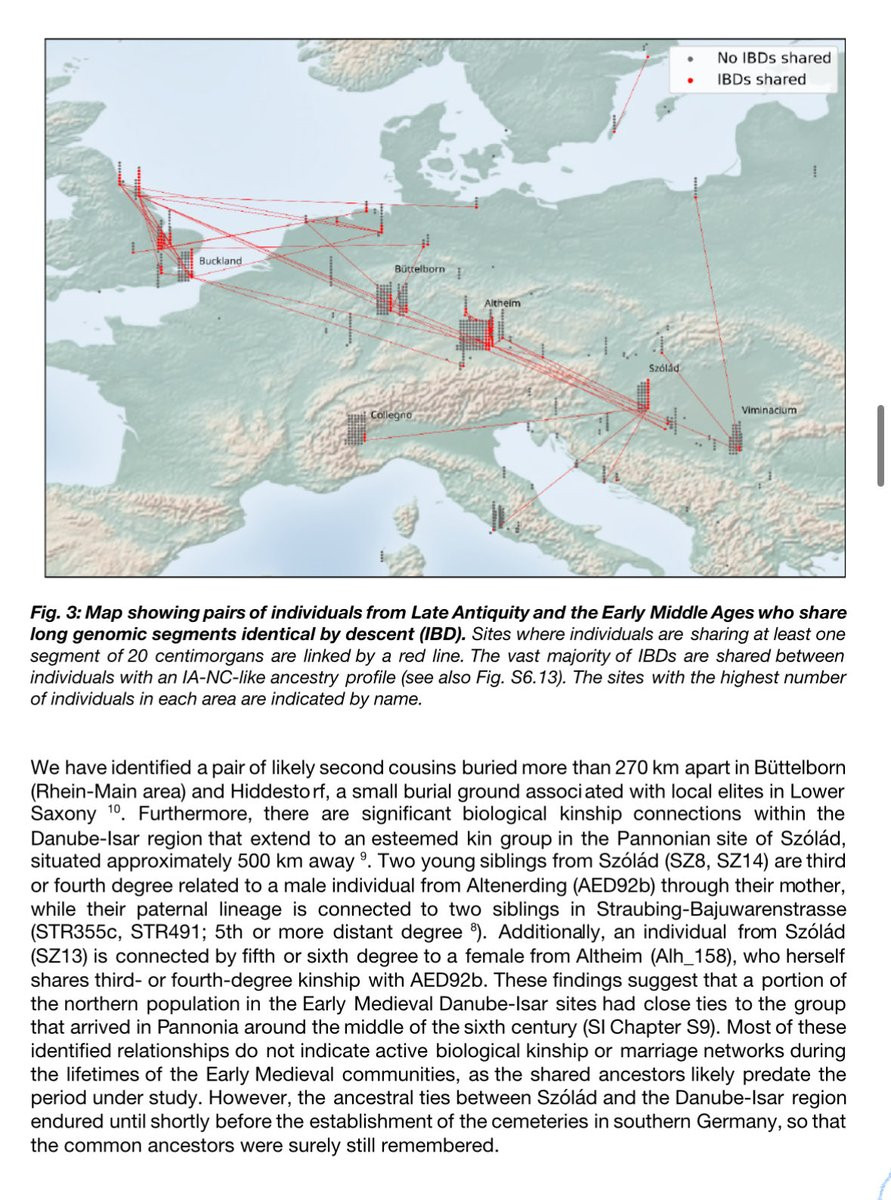 No IBDs shared
IBDs shared

Buckland
Büttelborn
Altheim
Szólád
Collegno
Viminacium

Fig. 3: Map showing pairs of individuals from Late Antiquity and the Early Middle Ages who share long genomic segments identical by descent (IBD). Sites where individuals are sharing at least one segment of 20 centimorgans are linked by a red line. The vast majority of IBDs are shared between individuals with an IA-NC-like ancestry profile (see also Fig. S6.13). The sites with the highest number of individuals in each area are indicated by name.

We have identified a pair of likely second cousins buried more than 270 km apart in Büttelborn (Rhein-Main area) and Hiddestorf, a small burial ground associated with local elites in Lower Saxony $^{10}$. Furthermore, there are significant biological kinship connections within the Danube-Isar region that extend to an esteemed kin group in the Pannonian site of Szólád, situated approximately 500 km away $^{9}$. Two young siblings from Szólád (SZ8, SZ14) are third or fourth degree related to a male individual from Altenerding (AED92b) through their mother, while their paternal lineage is connected to two siblings in Straubing-Bajuwarenstrasse (STR355c, STR491; 5th or more distant degree $^{8}$). Additionally, an individual from Szólád (SZ13) is connected by fifth or sixth degree to a female from Altheim (Alh_158), who herself shares third- or fourth-degree kinship with AED92b. These findings suggest that a portion of the northern population in the Early Medieval Danube-Isar sites had close ties to the group that arrived in Pannonia around the middle of the sixth century (SI Chapter S9). Most of these identified relationships do not indicate active biological kinship or marriage networks during the lifetimes of the Early Medieval communities, as the shared ancestors likely predate the period under study. However, the ancestral ties between Szólád and the Danube-Isar region endured until shortly before the establishment of the cemeteries in southern Germany, so that the common ancestors were surely still remembered.